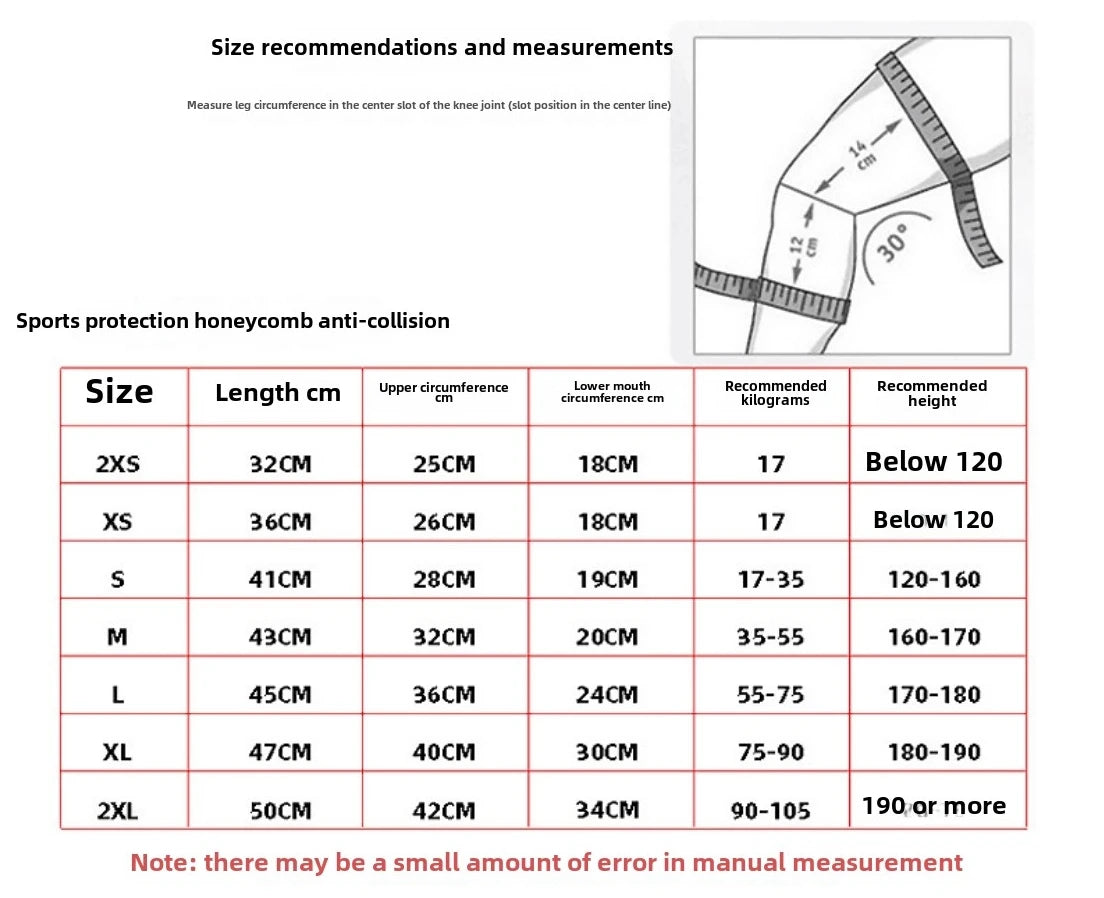 Size recommendations and measurements

Measure leg circumference in the center slot of the knee joint (slot position in the center line)

14 cm

12 cm

30°

Sports protection honeycomb anti-collision

| Size | Length cm | Upper circumference cm | Lower mouth circumference cm | Recommended kilograms | Recommended height |
|---|---|---|---|---|---|
| 2XS | 32CM | 25CM | 18CM | 17 | Below 120 |
| XS | 36CM | 26CM | 18CM | 17 | Below 120 |
| S | 41CM | 28CM | 19CM | 17-35 | 120-160 |
| M | 43CM | 32CM | 20CM | 35-55 | 160-170 |
| L | 45CM | 36CM | 24CM | 55-75 | 170-180 |
| XL | 47CM | 40CM | 30CM | 75-90 | 180-190 |
| 2XL | 50CM | 42CM | 34CM | 90-105 | 190 or more |

Note: there may be a small amount of error in manual measurement